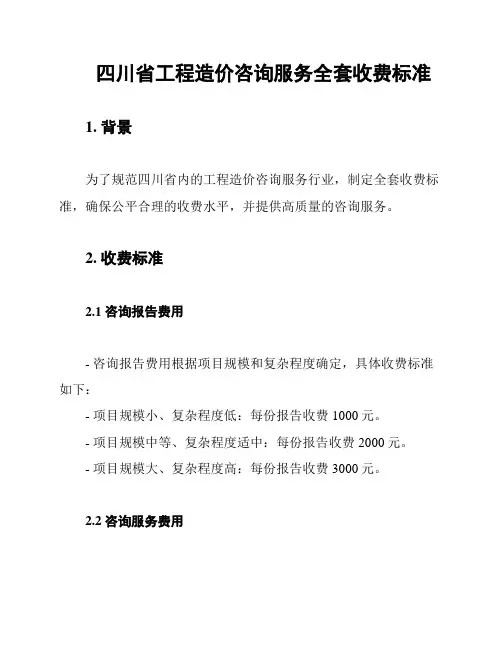 四川省工程造价咨询服务全套收费标准

1. 背景

为了规范四川省内的工程造价咨询服务行业，制定全套收费标准，确保公平合理的收费水平，并提供高质量的咨询服务。

2. 收费标准

2.1 咨询报告费用

- 咨询报告费用根据项目规模和复杂程度确定，具体收费标准如下：

- 项目规模小、复杂程度低：每份报告收费 1000 元。

- 项目规模中等、复杂程度适中：每份报告收费 2000 元。

- 项目规模大、复杂程度高：每份报告收费 3000 元。

2.2 咨询服务费用